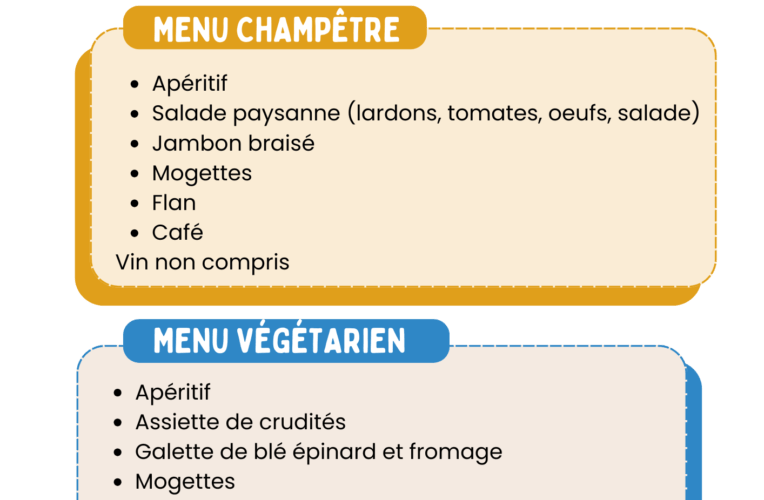 MENU CHAMPÊTRE

• Apéritif
• Salade paysanne (lardons, tomates, oeufs, salade)
• Jambon braisé
• Mogettes
• Flan
• Café
Vin non compris

MENU VÉGÉTARIEN

• Apéritif
• Assiette de crudités
• Galette de blé épinard et fromage
• Mogettes